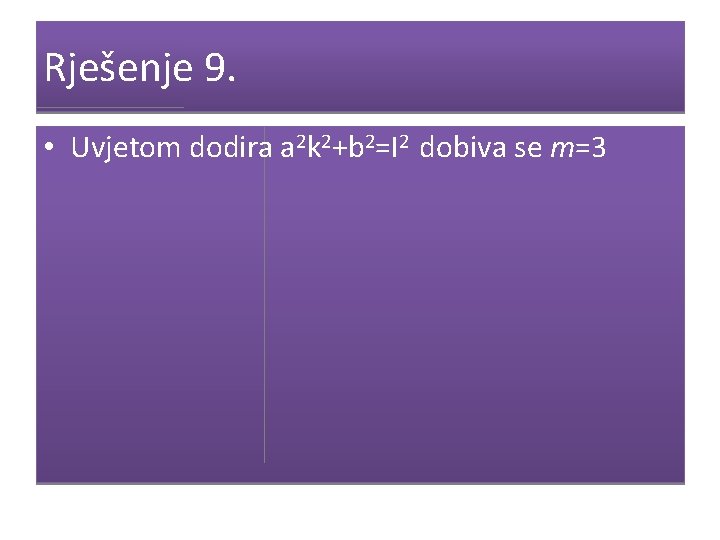 Rješenje 9.

• Uvjetom dodira $a^2k^2+b^2=l^2$ dobiva se $m=3$